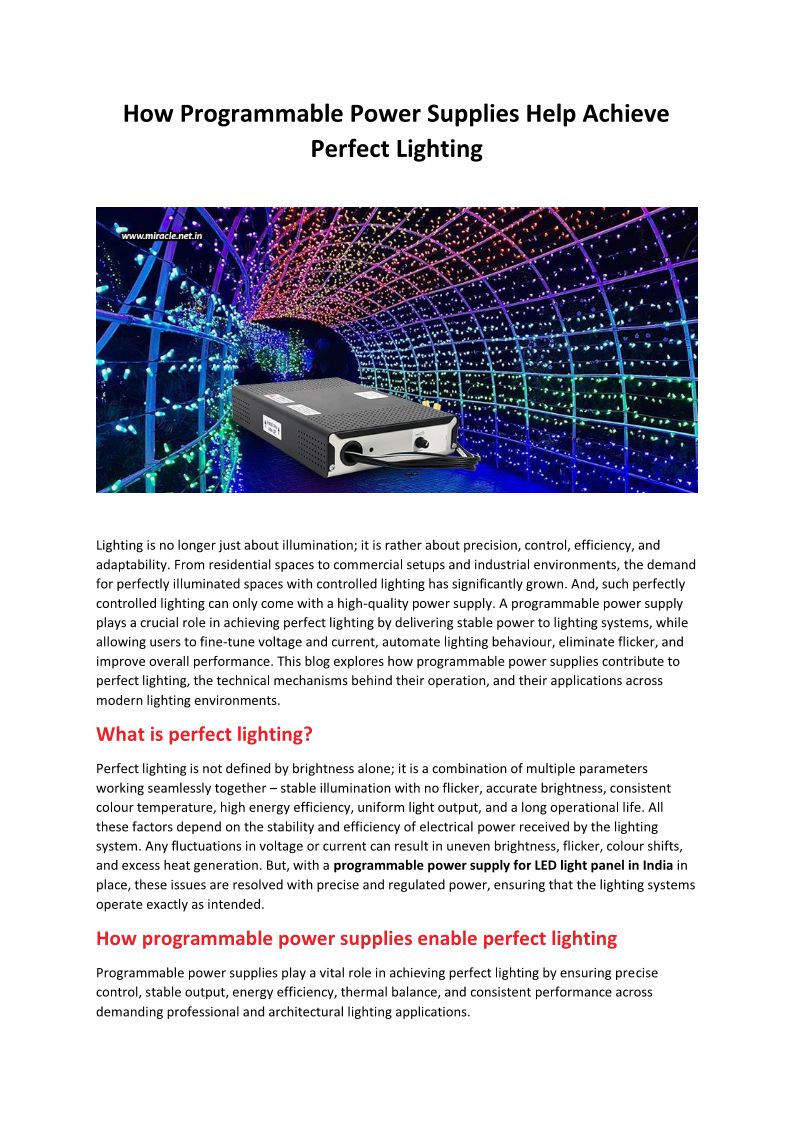 How Programmable Power Supplies Help Achieve Perfect Lighting

www.miracle.net.in

Lighting is no longer just about illumination; it is rather about precision, control, efficiency, and adaptability. From residential spaces to commercial setups and industrial environments, the demand for perfectly illuminated spaces with controlled lighting has significantly grown. And, such perfectly controlled lighting can only come with a high-quality power supply. A programmable power supply plays a crucial role in achieving perfect lighting by delivering stable power to lighting systems, while allowing users to fine-tune voltage and current, automate lighting behaviour, eliminate flicker, and improve overall performance. This blog explores how programmable power supplies contribute to perfect lighting, the technical mechanisms behind their operation, and their applications across modern lighting environments.

What is perfect lighting?

Perfect lighting is not defined by brightness alone; it is a combination of multiple parameters working seamlessly together – stable illumination with no flicker, accurate brightness, consistent colour temperature, high energy efficiency, uniform light output, and a long operational life. All these factors depend on the stability and efficiency of electrical power received by the lighting system. Any fluctuations in voltage or current can result in uneven brightness, flicker, colour shifts, and excess heat generation. But, with a programmable power supply for LED light panel in India in place, these issues are resolved with precise and regulated power, ensuring that the lighting systems operate exactly as intended.

How programmable power supplies enable perfect lighting

Programmable power supplies play a vital role in achieving perfect lighting by ensuring precise control, stable output, energy efficiency, thermal balance, and consistent performance across demanding professional and architectural lighting applications.